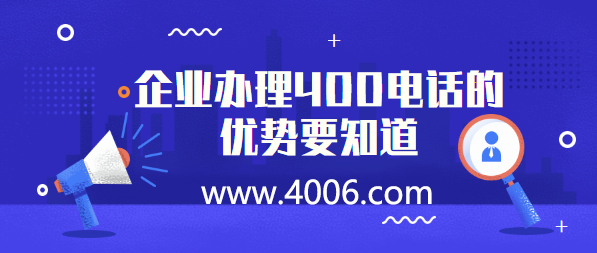 企业办理400电话的优势要知道

www.4006.com